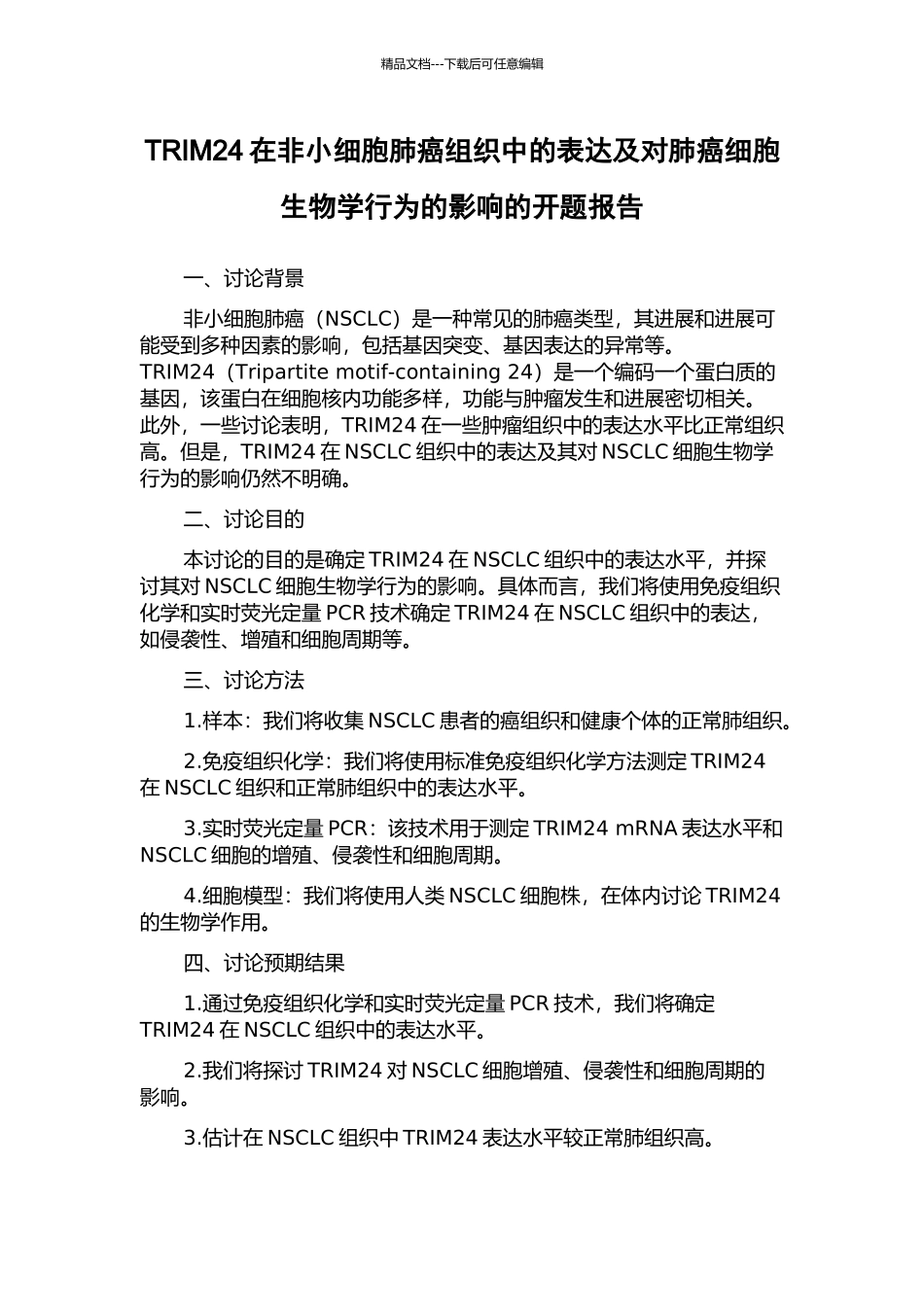 精品文档---下载后可任意编辑

TRIM24 在非小细胞肺癌组织中的表达及对肺癌细胞生物学行为的影响的开题报告

一、讨论背景

非小细胞肺癌（NSCLC）是一种常见的肺癌类型，其进展和进展可能受到多种因素的影响，包括基因突变、基因表达的异常等。TRIM24（Tripartite motif-containing 24）是一个编码一个蛋白质的基因，该蛋白在细胞核内功能多样，功能与肿瘤发生和进展密切相关。此外，一些讨论表明，TRIM24 在一些肿瘤组织中的表达水平比正常组织高。但是，TRIM24 在 NSCLC 组织中的表达及其对 NSCLC 细胞生物学行为的影响仍然不明确。

二、讨论目的

本讨论的目的是确定 TRIM24 在 NSCLC 组织中的表达水平，并探讨其对 NSCLC 细胞生物学行为的影响。具体而言，我们将使用免疫组织化学和实时荧光定量 PCR 技术确定 TRIM24 在 NSCLC 组织中的表达，如侵袭性、增殖和细胞周期等。

三、讨论方法

1.样本：我们将收集 NSCLC 患者的癌组织和健康个体的正常肺组织。

2.免疫组织化学：我们将使用标准免疫组织化学方法测定 TRIM24 在 NSCLC 组织和正常肺组织中的表达水平。

3.实时荧光定量 PCR：该技术用于测定 TRIM24 mRNA 表达水平和 NSCLC 细胞的增殖、侵袭性和细胞周期。

4.细胞模型：我们将使用人类 NSCLC 细胞株，在体内讨论 TRIM24 的生物学作用。

四、讨论预期结果

1.通过免疫组织化学和实时荧光定量 PCR 技术，我们将确定 TRIM24 在 NSCLC 组织中的表达水平。

2.我们将探讨 TRIM24 对 NSCLC 细胞增殖、侵袭性和细胞周期的影响。

3.估计在 NSCLC 组织中 TRIM24 表达水平较正常肺组织高。